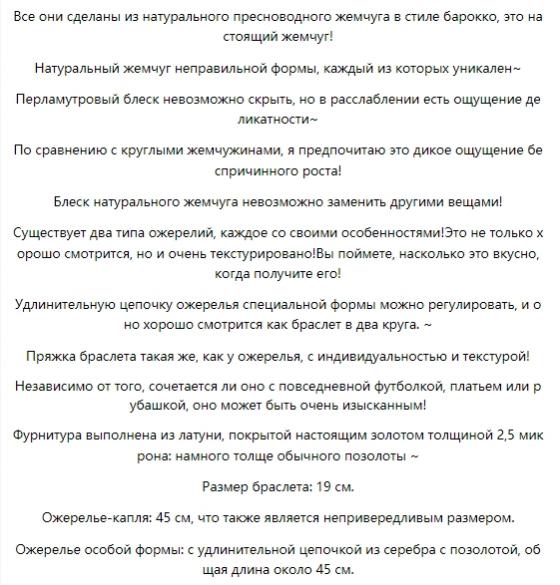 Все они сделаны из натурального пресноводного жемчуга в стиле барокко, это на стоящий жемчуг!

Натуральный жемчуг неправильной формы, каждый из которых уникален~

Перламутровый блеск невозможно скрыть, но в расслаблении есть ощущение де ликатности~

По сравнению с круглыми жемчужинами, я предпочитаю это дикое ощущение бе спричинного роста!

Блеск натурального жемчуга невозможно заменить другими вещами!

Существует два типа ожерелий, каждое со своими особенностями!Это не только х орошо смотрится, но и очень текстурировано!Вы поймете, насколько это вкусно, когда получите его!

Удлинительную цепочку ожерелья специальной формы можно регулировать, и о но хорошо смотрится как браслет в два круга. ~

Пряжка браслета такая же, как у ожерелья, с индивидуальностью и текстурой!

Независимо от того, сочетается ли оно с повседневной футболкой, платьем или р убашкой, оно может быть очень изысканным!

Фурнитура выполнена из латуни, покрытой настоящим золотом толщиной 2,5 мик рона: намного толще обычного позолоты ~

Размер браслета: 19 см.

Ожерелье-капля: 45 см, что также является непривередливым размером.

Ожерелье особой формы: с удлинительной цепочкой из серебра с позолотой, об щая длина около 45 см.